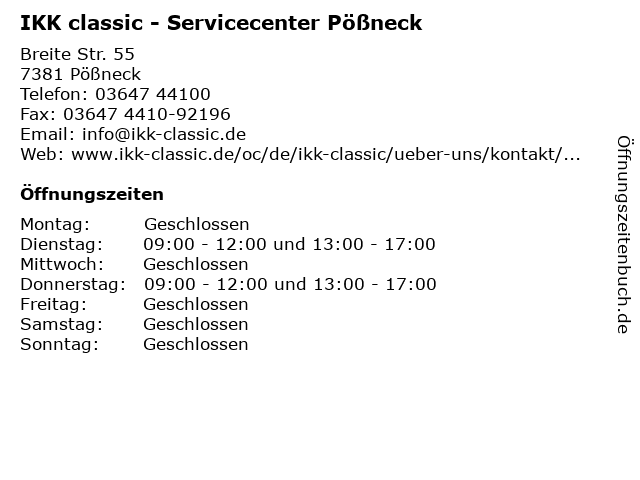 IKK classic - Servicecenter Pößneck

Breite Str. 55
7381 Pößneck
Telefon: 03647 44100
Fax: 03647 4410-92196
Email: info@ikk-classic.de
Web: www.ikk-classic.de/oc/de/ikk-classic/ueber-uns/kontakt/...

Öffnungszeiten

Montag: Geschlossen
Dienstag: 09:00 - 12:00 und 13:00 - 17:00
Mittwoch: Geschlossen
Donnerstag: 09:00 - 12:00 und 13:00 - 17:00
Freitag: Geschlossen
Samstag: Geschlossen
Sonntag: Geschlossen

Öffnungszeitenbuch.de